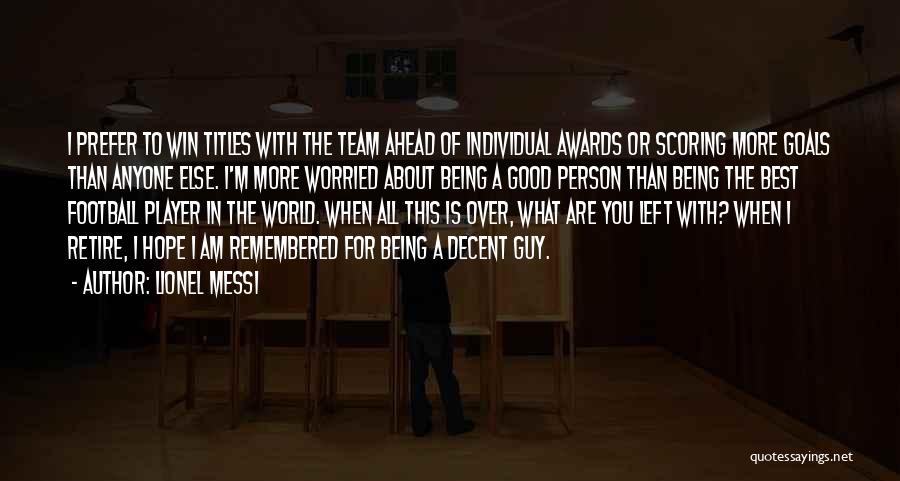 I PREFER TO WIN TITLES WITH THE TEAM AHEAD OF INDIVIDUAL AWARDS OR SCORING MORE GOALS THAN ANYONE ELSE. I'M MORE WORRIED ABOUT BEING A GOOD PERSON THAN BEING THE BEST FOOTBALL PLAYER IN THE WORLD. WHEN ALL THIS IS OVER, WHAT ARE YOU LEFT WITH? WHEN I RETIRE, I HOPE I AM REMEMBERED FOR BEING A DECENT GUY.

- AUTHOR: LIONEL MESSI

quotessayings.net